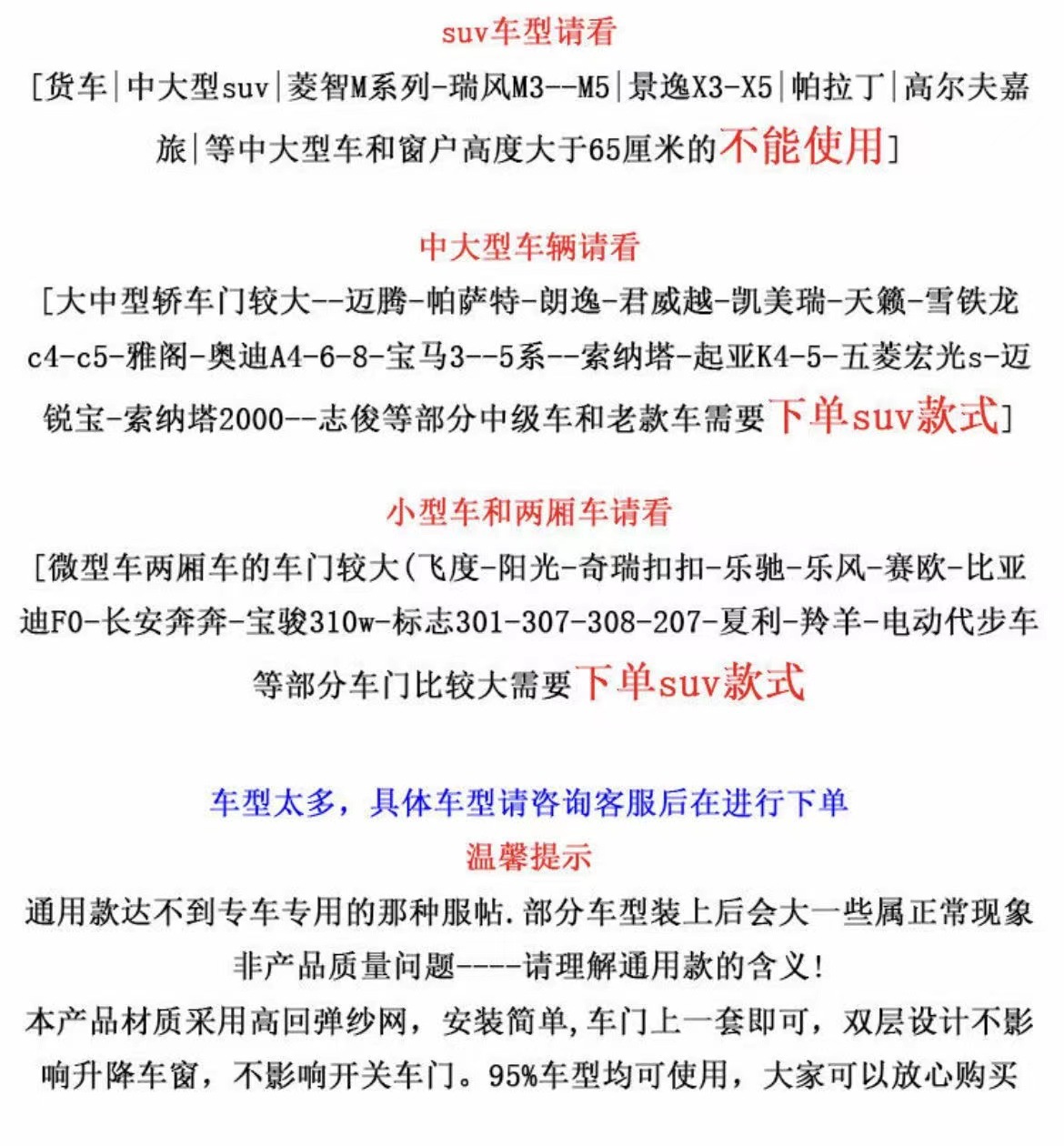 suv车型请看

[货车|中大型suv|菱智M系列-瑞风M3--M5|景逸X3-X5|帕拉丁|高尔夫嘉旅|等中大型车和窗户高度大于65厘米的不能使用]

中大型车辆请看

[大中型轿车门较大--迈腾-帕萨特-朗逸-君威越-凯美瑞-天籁-雪铁龙c4-c5-雅阁-奥迪A4-6-8-宝马3--5系--索纳塔-起亚K4-5-五菱宏光s-迈锐宝-索纳塔2000--志俊等部分中级车和老款车需要下单suv款式]

小型车和两厢车请看

[微型车两厢车的车门较大(飞度-阳光-奇瑞扣扣-乐驰-乐风-赛欧-比亚迪F0-长安奔奔-宝骏310w-标志301-307-308-207-夏利-羚羊-电动代步车等部分车门比较大需要下单suv款式

车型太多，具体车型请咨询客服后在进行下单

温馨提示

通用款达不到专车专用的那种服帖.部分车型装上后会大一些属正常现象非产品质量问题----请理解通用款的含义!

本产品材质采用高回弹纱网，安装简单,车门上一套即可，双层设计不影响升降车窗，不影响开关车门。95%车型均可使用，大家可以放心购买